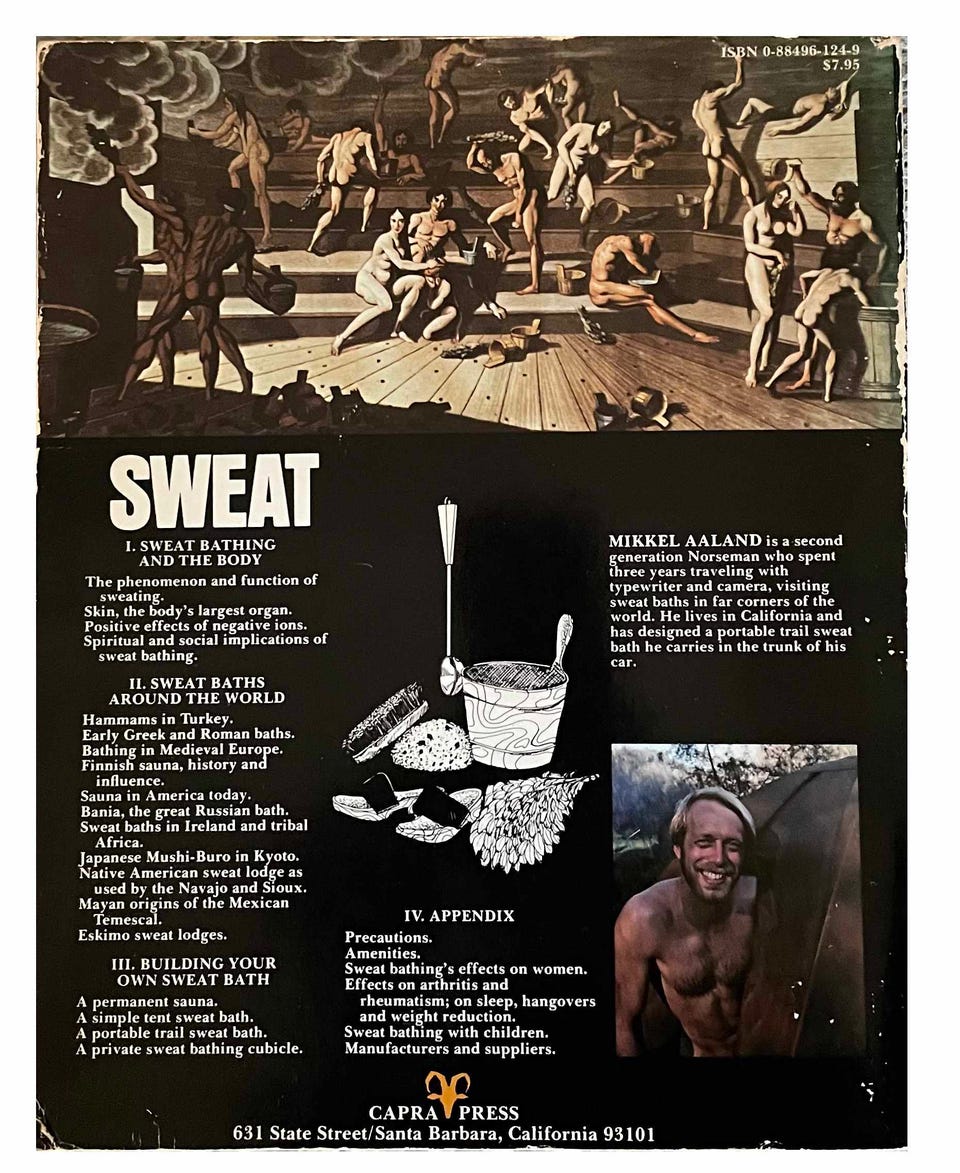 ISBN 0-88496-124-9
$7.95

SWEAT

I. SWEAT BATHING
AND THE BODY

The phenomenon and function of sweating.
Skin, the body's largest organ.
Positive effects of negative ions.
Spiritual and social implications of sweat bathing.

II. SWEAT BATHS
AROUND THE WORLD

Hammams in Turkey.
Early Greek and Roman baths.
Bathing in Medieval Europe.
Finnish sauna, history and influence.
Sauna in America today.
Bania, the great Russian bath.
Sweat baths in Ireland and tribal Africa.
Japanese Mushi-Buro in Kyoto.
Native American sweat lodge as used by the Navajo and Sioux.
Mayan origins of the Mexican Temescal.
Eskimo sweat lodges.

III. BUILDING YOUR
OWN SWEAT BATH

A permanent sauna.
A simple tent sweat bath.
A portable trail sweat bath.
A private sweat bathing cubicle.

IV. APPENDIX

Precautions.
Amenities.
Sweat bathing's effects on women.
Effects on arthritis and rheumatism; on sleep, hangovers and weight reduction.
Sweat bathing with children.
Manufacturers and suppliers.

MIKKEL AALAND is a second generation Norseman who spent three years traveling with typewriter and camera, visiting sweat baths in far corners of the world. He lives in California and has designed a portable trail sweat bath he carries in the trunk of his car.

CAPRA PRESS
631 State Street/Santa Barbara, California 93101